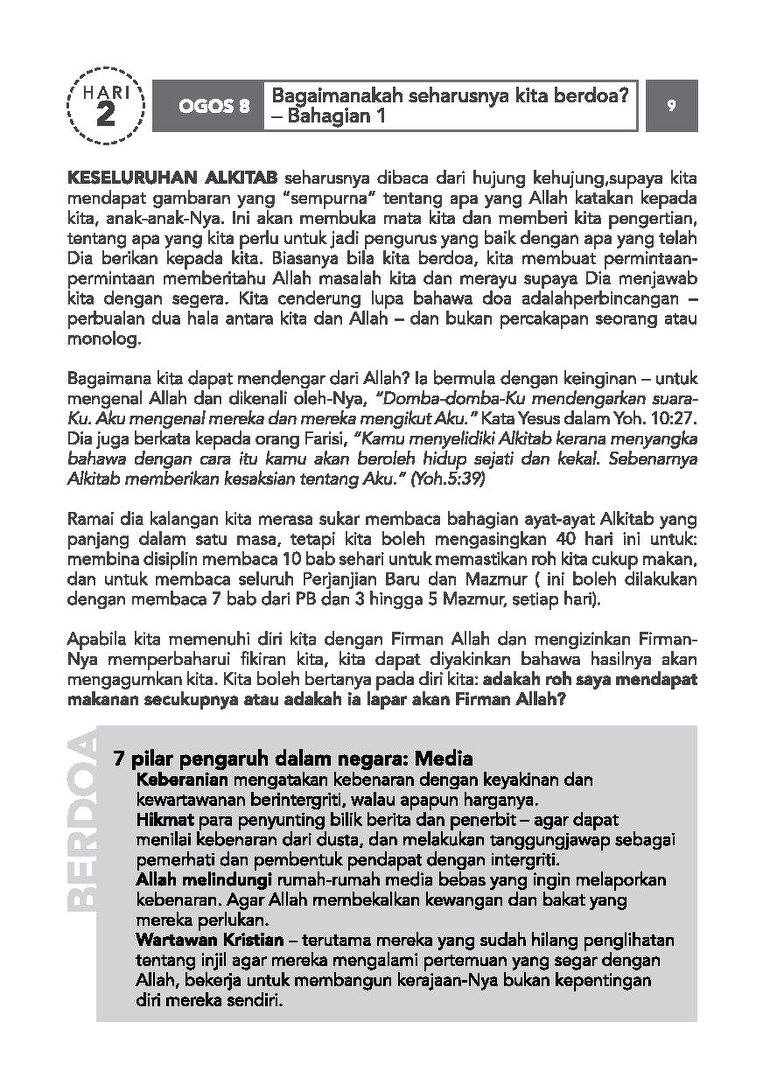 HARI
2

OGOS 8

Bagaimanakah seharusnya kita berdoa? – Bahagian 1

9

KESELURUHAN ALKITAB seharusnya dibaca dari hujung kehujung,supaya kita mendapat gambaran yang "sempurna" tentang apa yang Allah katakan kepada kita, anak-anak-Nya. Ini akan membuka mata kita dan memberi kita pengertian, tentang apa yang kita perlu untuk jadi pengurus yang baik dengan apa yang telah Dia berikan kepada kita. Biasanya bila kita berdoa, kita membuat permintaan-permintaan memberitahu Allah masalah kita dan merayu supaya Dia menjawab kita dengan segera. Kita cenderung lupa bahawa doa adalahperbincangan – perbualan dua hala antara kita dan Allah – dan bukan percakapan seorang atau monolog.

Bagaimana kita dapat mendengar dari Allah? Ia bermula dengan keinginan – untuk mengenal Allah dan dikenali oleh-Nya, "Domba-domba-Ku mendengarkan suara-Ku. Aku mengenal mereka dan mereka mengikut Aku." Kata Yesus dalam Yoh. 10:27. Dia juga berkata kepada orang Farisi, "Kamu menyelidiki Alkitab kerana menyangka bahawa dengan cara itu kamu akan beroleh hidup sejati dan kekal. Sebenarnya Alkitab memberikan kesaksian tentang Aku." (Yoh.5:39)

Ramai dia kalangan kita merasa sukar membaca bahagian ayat-ayat Alkitab yang panjang dalam satu masa, tetapi kita boleh mengasingkan 40 hari ini untuk: membina disiplin membaca 10 bab sehari untuk memastikan roh kita cukup makan, dan untuk membaca seluruh Perjanjian Baru dan Mazmur ( ini boleh dilakukan dengan membaca 7 bab dari PB dan 3 hingga 5 Mazmur, setiap hari).

Apabila kita memenuhi diri kita dengan Firman Allah dan mengizinkan Firman-Nya memperbaharui fikiran kita, kita dapat diyakinkan bahawa hasilnya akan mengagumkan kita. Kita boleh bertanya pada diri kita: adakah roh saya mendapat makanan secukupnya atau adakah ia lapar akan Firman Allah?

BERDOA

7 pilar pengaruh dalam negara: Media
Keberanian mengatakan kebenaran dengan keyakinan dan kewartawanan berintergriti, walau apapun harganya.
Hikmat para penyunting bilik berita dan penerbit – agar dapat menilai kebenaran dari dusta, dan melakukan tanggungjawap sebagai pemerhati dan pembentuk pendapat dengan intergriti.
Allah melindungi rumah-rumah media bebas yang ingin melaporkan kebenaran. Agar Allah membekalkan kewangan dan bakat yang mereka perlukan.
Wartawan Kristian – terutama mereka yang sudah hilang penglihatan tentang injil agar mereka mengalami pertemuan yang segar dengan Allah, bekerja untuk membangun kerajaan-Nya bukan kepentingan diri mereka sendiri.